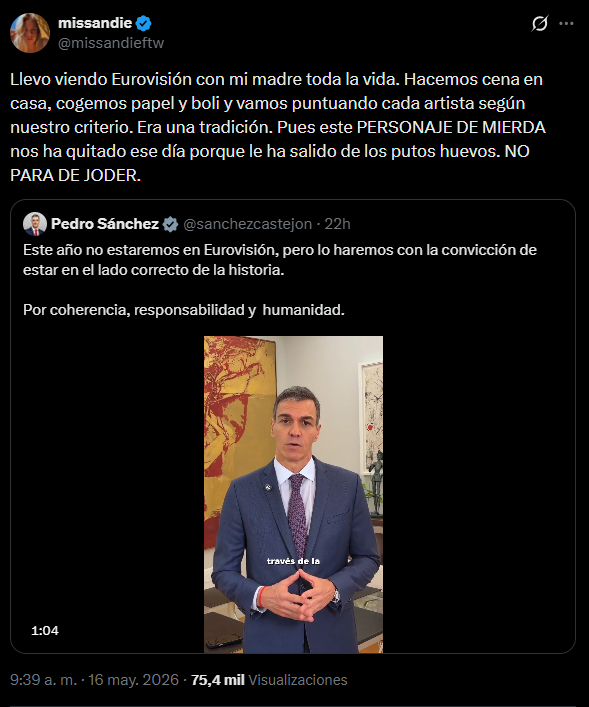 missandie
@missandieftw

Llevo viendo Eurovisión con mi madre toda la vida. Hacemos cena en casa, cogemos papel y boli y vamos puntuando cada artista según nuestro criterio. Era una tradición. Pues este PERSONAJE DE MIERDA nos ha quitado ese día porque le ha salido de los putos huevos. NO PARA DE JODER.

Pedro Sánchez @sanchezcastejon · 22h

Este año no estaremos en Eurovisión, pero lo haremos con la convicción de estar en el lado correcto de la historia.

Por coherencia, responsabilidad y humanidad.

través de la

1:04

9:39 a. m. · 16 may. 2026 · 75,4 mil Visualizaciones